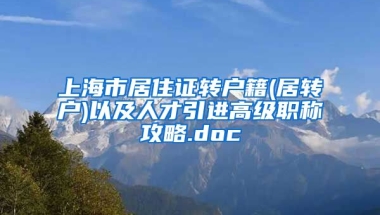 上海市居住证转户籍(居转户)以及人才引进高级职称攻略.doc